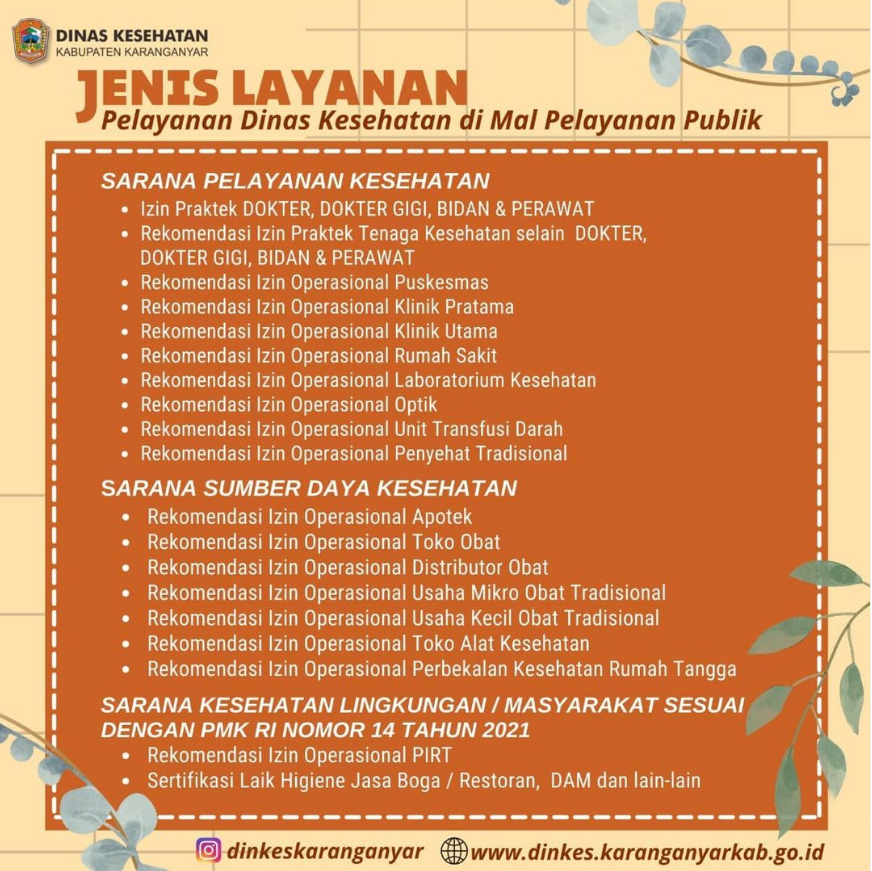 DINAS KESEHATAN
KABUPATEN KARANGANYAR

JENIS LAYANAN
Pelayanan Dinas Kesehatan di Mal Pelayanan Publik

SARANA PELAYANAN KESEHATAN
• Izin Praktek DOKTER, DOKTER GIGI, BIDAN & PERAWAT
• Rekomendasi Izin Praktek Tenaga Kesehatan selain DOKTER, DOKTER GIGI, BIDAN & PERAWAT
• Rekomendasi Izin Operasional Puskesmas
• Rekomendasi Izin Operasional Klinik Pratama
• Rekomendasi Izin Operasional Klinik Utama
• Rekomendasi Izin Operasional Rumah Sakit
• Rekomendasi Izin Operasional Laboratorium Kesehatan
• Rekomendasi Izin Operasional Optik
• Rekomendasi Izin Operasional Unit Transfusi Darah
• Rekomendasi Izin Operasional Penyehat Tradisional

SARANA SUMBER DAYA KESEHATAN
• Rekomendasi Izin Operasional Apotek
• Rekomendasi Izin Operasional Toko Obat
• Rekomendasi Izin Operasional Distributor Obat
• Rekomendasi Izin Operasional Usaha Mikro Obat Tradisional
• Rekomendasi Izin Operasional Usaha Kecil Obat Tradisional
• Rekomendasi Izin Operasional Toko Alat Kesehatan
• Rekomendasi Izin Operasional Perbekalan Kesehatan Rumah Tangga

SARANA KESEHATAN LINGKUNGAN / MASYARAKAT SESUAI DENGAN PMK RI NOMOR 14 TAHUN 2021
• Rekomendasi Izin Operasional PIRT
• Sertifikasi Laik Higiene Jasa Boga / Restoran, DAM dan lain-lain

dinkeskaranganyar www.dinkes.karanganyarkab.go.id